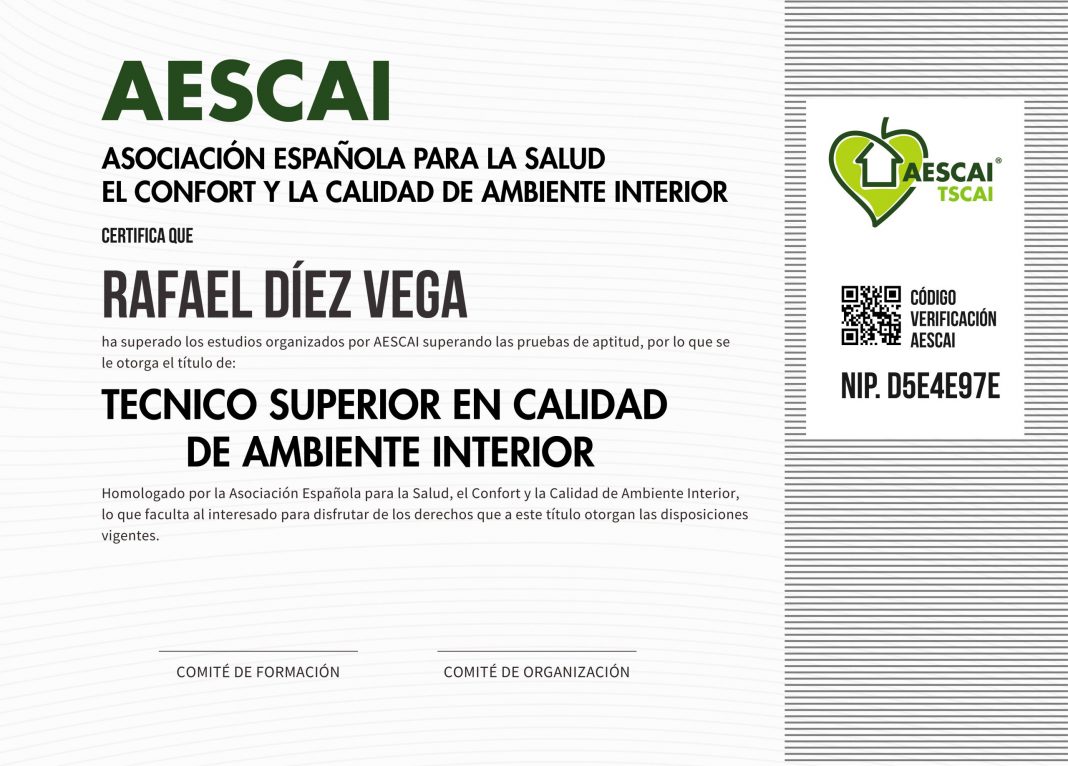 AESCAI

ASOCIACIÓN ESPAÑOLA PARA LA SALUD
EL CONFORT Y LA CALIDAD DE AMBIENTE INTERIOR

CERTIFICA QUE

RAFAEL DÍEZ VEGA

ha superado los estudios organizados por AESCAI superando las pruebas de aptitud, por lo que se le otorga el título de:

TECNICO SUPERIOR EN CALIDAD
DE AMBIENTE INTERIOR

Homologado por la Asociación Española para la Salud, el Confort y la Calidad de Ambiente Interior, lo que faculta al interesado para disfrutar de los derechos que a este título otorgan las disposiciones vigentes.

COMITÉ DE FORMACIÓN

COMITÉ DE ORGANIZACIÓN

AESCAI®
TSCAI

CÓDIGO
VERIFICACIÓN
AESCAI

NIP. D5E4E97E